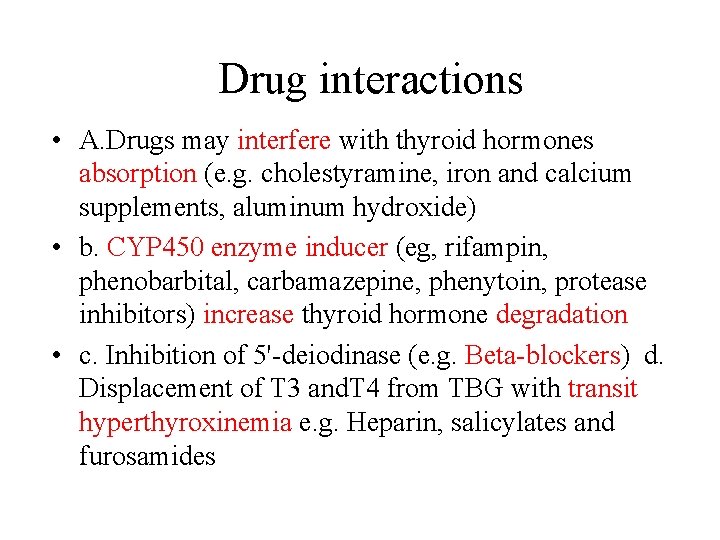 Drug interactions

• A.Drugs may interfere with thyroid hormones absorption (e.g. cholestyramine, iron and calcium supplements, aluminum hydroxide)

• b. CYP450 enzyme inducer (eg, rifampin, phenobarbital, carbamazepine, phenytoin, protease inhibitors) increase thyroid hormone degradation

• c. Inhibition of 5'-deiodinase (e.g. Beta-blockers) d. Displacement of T3 andT4 from TBG with transit hyperthyroxinemia e.g. Heparin, salicylates and furosamides